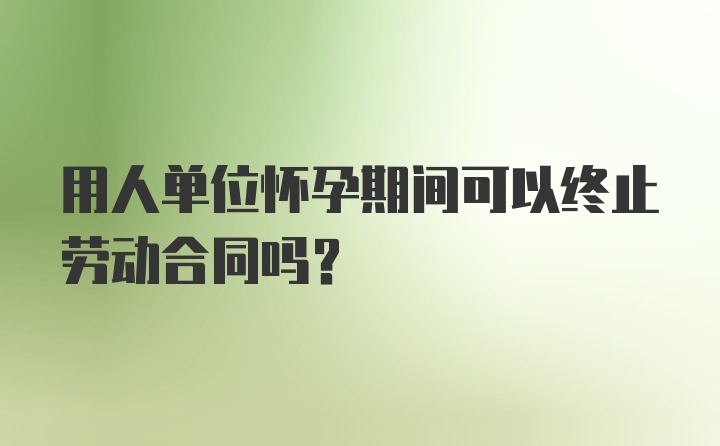 用人单位怀孕期间可以终止劳动合同吗？